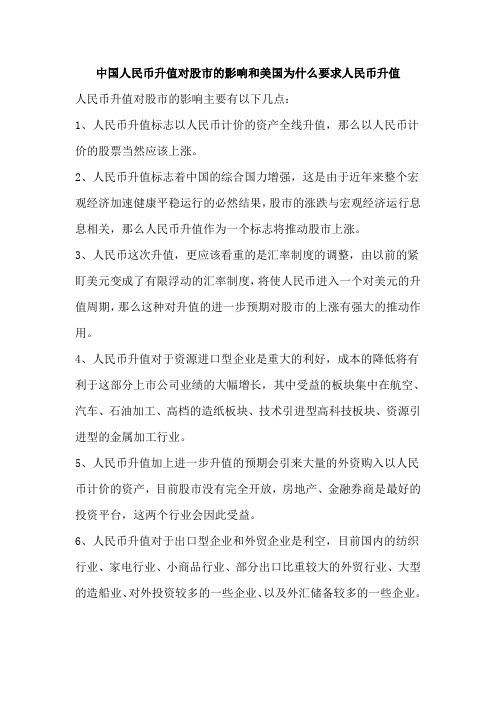 中国人民币升值对股市的影响和美国为什么要求人民币升值

人民币升值对股市的影响主要有以下几点:

1、人民币升值标志以人民币计价的资产全线升值，那么以人民币计价的股票当然应该上涨。

2、人民币升值标志着中国的综合国力增强，这是由于近年来整个宏观经济加速健康平稳运行的必然结果，股市的涨跌与宏观经济运行息息相关，那么人民币升值作为一个标志将推动股市上涨。

3、人民币这次升值，更应该看重的是汇率制度的调整，由以前的紧盯美元变成了有限浮动的汇率制度，将使人民币进入一个对美元的升值周期，那么这种对升值的进一步预期对股市的上涨有强大的推动作用。

4、人民币升值对于资源进口型企业是重大的利好，成本的降低将有利于这部分上市公司业绩的大幅增长，其中受益的板块集中在航空、汽车、石油加工、高档的造纸板块、技术引进型高科技板块、资源引进型的金属加工行业。

5、人民币升值加上进一步升值的预期会引来大量的外资购入以人民币计价的资产，目前股市没有完全开放，房地产、金融券商是最好的投资平台，这两个行业会因此受益。

6、人民币升值对于出口型企业和外贸企业是利空，目前国内的纺织行业、家电行业、小商品行业、部分出口比重较大的外贸行业、大型的造船业、对外投资较多的一些企业、以及外汇储备较多的一些企业。